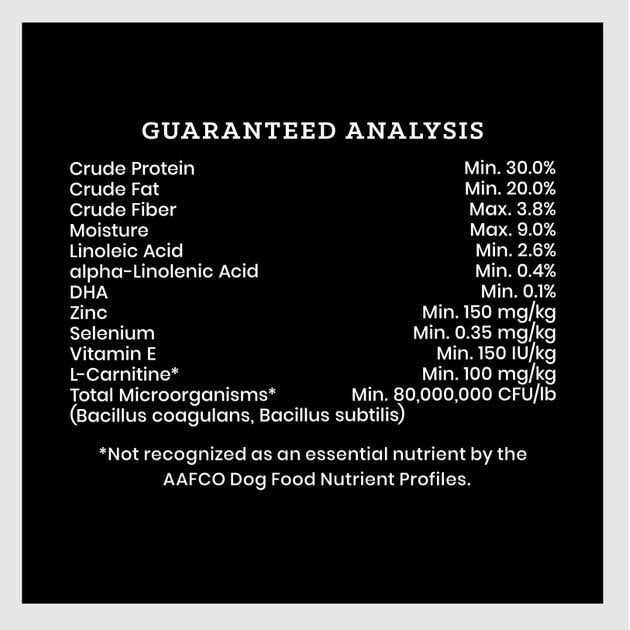 GUARANTEED ANALYSIS

Crude Protein Min. 30.0%
Crude Fat Min. 20.0%
Crude Fiber Max. 3.8%
Moisture Max. 9.0%
Linoleic Acid Min. 2.6%
alpha-Linolenic Acid Min. 0.4%
DHA Min. 0.1%
Zinc Min. 150 mg/kg
Selenium Min. 0.35 mg/kg
Vitamin E Min. 150 IU/kg
L-Carnitine* Min. 100 mg/kg
Total Microorganisms* Min. 80,000,000 CFU/lb
(Bacillus coagulans, Bacillus subtilis)

*Not recognized as an essential nutrient by the AAFCO Dog Food Nutrient Profiles.